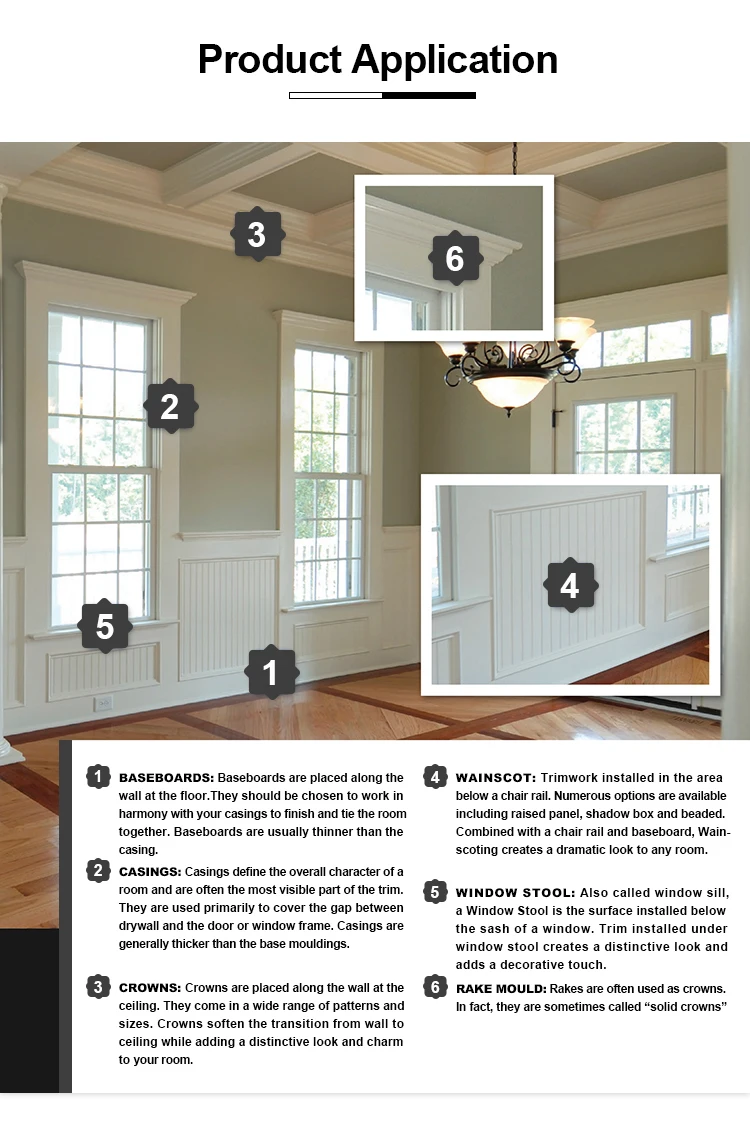 Product Application

3

6

2

4

5

1

1 BASEBOARDS: Baseboards are placed along the wall at the floor.They should be chosen to work in harmony with your casings to finish and tie the room together. Baseboards are usually thinner than the casing.

2 CASINGS: Casings define the overall character of a room and are often the most visible part of the trim. They are used primarily to cover the gap between drywall and the door or window frame. Casings are generally thicker than the base mouldings.

3 CROWNS: Crowns are placed along the wall at the ceiling. They come in a wide range of patterns and sizes. Crowns soften the transition from wall to ceiling while adding a distinctive look and charm to your room.

4 WAINSCOT: Trimwork installed in the area below a chair rail. Numerous options are available including raised panel, shadow box and beaded. Combined with a chair rail and baseboard, Wainscoting creates a dramatic look to any room.

5 WINDOW STOOL: Also called window sill, a Window Stool is the surface installed below the sash of a window. Trim installed under window stool creates a distinctive look and adds a decorative touch.

6 RAKE MOULD: Rakes are often used as crowns. In fact, they are sometimes called “solid crowns”